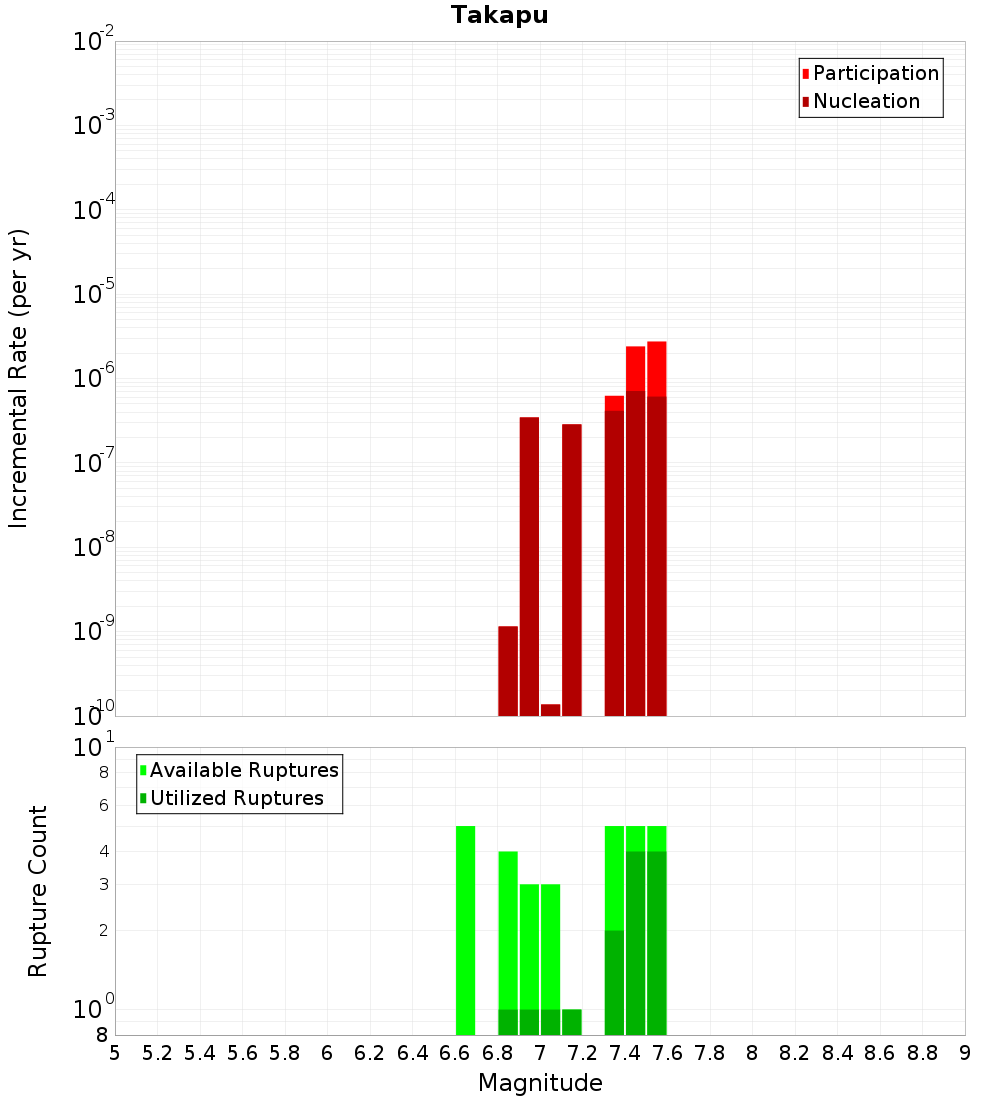 Takapu

Participation
Nucleation

Incremental Rate (per yr)

$10^{-2}$
$10^{-3}$
$10^{-4}$
$10^{-5}$
$10^{-6}$
$10^{-7}$
$10^{-8}$
$10^{-9}$
$10^{-10}$

Available Ruptures
Utilized Ruptures

Rupture Count

$10^{1}$
8
6
4
3
2
$10^{0}$
8

5 5.2 5.4 5.6 5.8 6 6.2 6.4 6.6 6.8 7 7.2 7.4 7.6 7.8 8 8.2 8.4 8.6 8.8 9

Magnitude